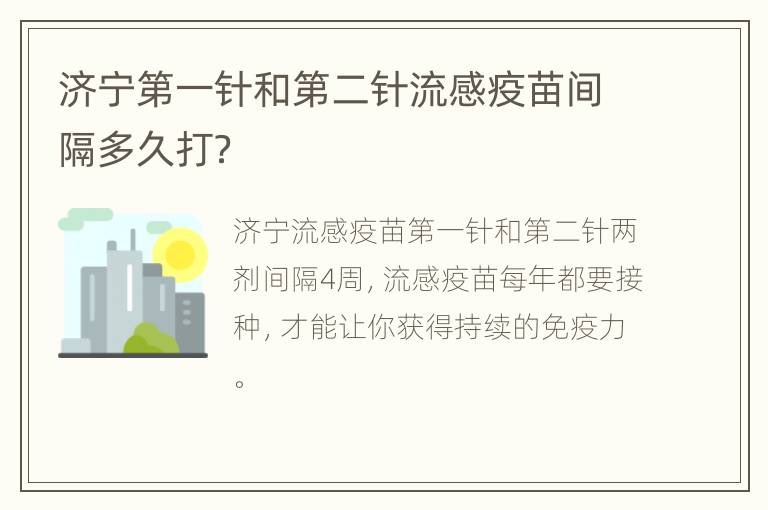 济宁第一针和第二针流感疫苗间隔多久打?

济宁流感疫苗第一针和第二针两剂间隔4周, 流感疫苗每年都要接种, 才能让你获得持续的免疫力。